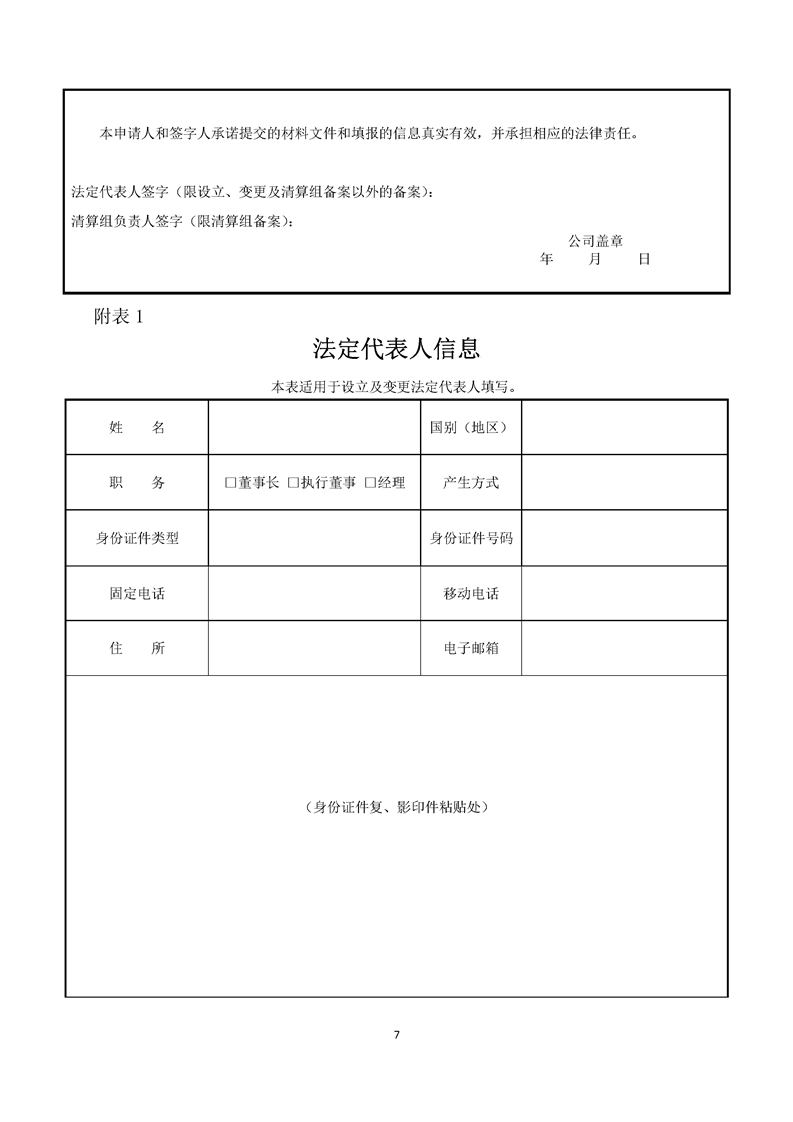 本申请人和签字人承诺提交的材料文件和填报的信息真实有效，并承担相应的法律责任。

法定代表人签字（限设立、变更及清算组备案以外的备案）：

清算组负责人签字（限清算组备案）：

公司盖章
年　月　日

附表 1

法定代表人信息

本表适用于设立及变更法定代表人填写。

| 姓　名 | | 国别（地区） | |
|---|---|---|---|
| 职　务 | □董事长 □执行董事 □经理 | 产生方式 | |
| 身份证件类型 | | 身份证件号码 | |
| 固定电话 | | 移动电话 | |
| 住　所 | | 电子邮箱 | |

（身份证件复、影印件粘贴处）

7